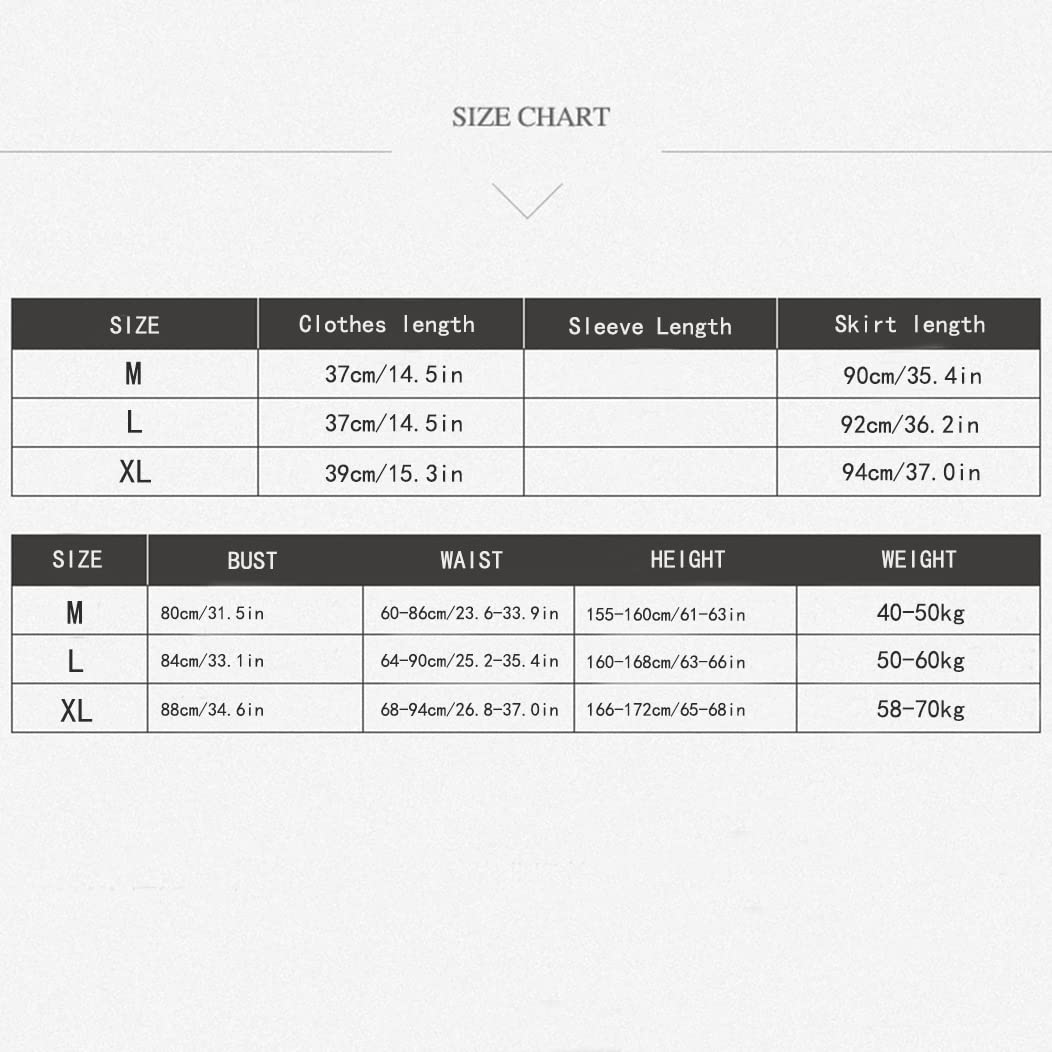 SIZE CHART

| SIZE | Clothes length | Sleeve Length | Skirt length |
|---|---|---|---|
| M | 37cm/14.5in | | 90cm/35.4in |
| L | 37cm/14.5in | | 92cm/36.2in |
| XL | 39cm/15.3in | | 94cm/37.0in |

| SIZE | BUST | WAIST | HEIGHT | WEIGHT |
|---|---|---|---|---|
| M | 80cm/31.5in | 60-86cm/23.6-33.9in | 155-160cm/61-63in | 40-50kg |
| L | 84cm/33.1in | 64-90cm/25.2-35.4in | 160-168cm/63-66in | 50-60kg |
| XL | 88cm/34.6in | 68-94cm/26.8-37.0in | 166-172cm/65-68in | 58-70kg |